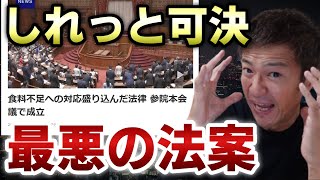 NEWS

しれっと可決

食料不足への対応盛り込んだ法律 参院本会議で成立

最悪の法案